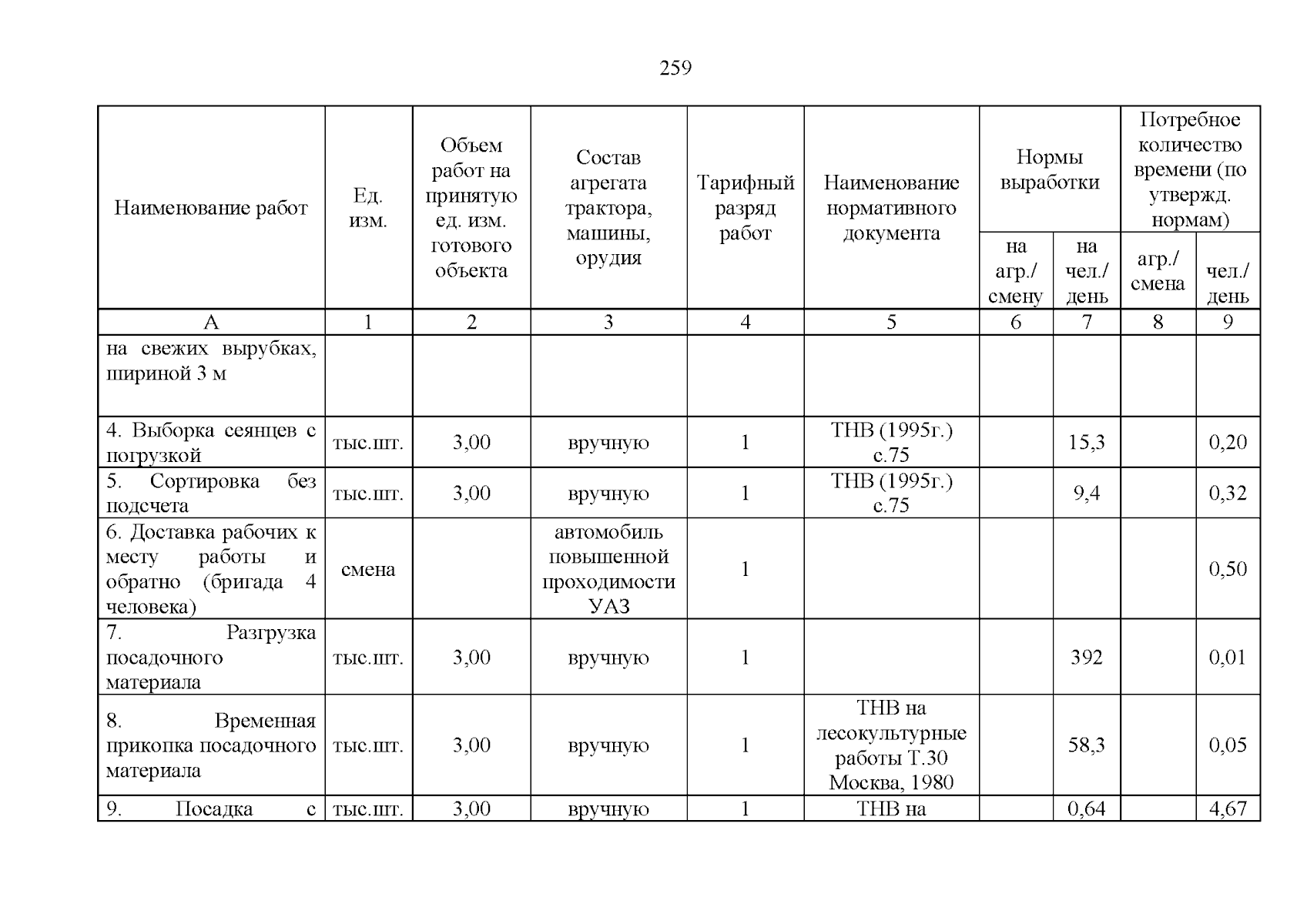 259

| Наименование работ | Ед. изм. | Объем работ на принятую ед. изм. готового объекта | Состав агрегата трактора, машины, орудия | Тарифный разряд работ | Наименование нормативного документа | Нормы выработки на агр./ смену | Нормы выработки на чел./ день | Потребное количество времени (по утвержд. нормам) агр./ смена | Потребное количество времени (по утвержд. нормам) чел./ день |
|---|---|---|---|---|---|---|---|---|---|
| А | 1 | 2 | 3 | 4 | 5 | 6 | 7 | 8 | 9 |
| на свежих вырубках, шириной 3 м | | | | | | | | | |
| 4. Выборка сеянцев с погрузкой | тыс.шт. | 3,00 | вручную | 1 | ТНВ (1995г.) с.75 | | 15,3 | | 0,20 |
| 5. Сортировка без подсчета | тыс.шт. | 3,00 | вручную | 1 | ТНВ (1995г.) с.75 | | 9,4 | | 0,32 |
| 6. Доставка рабочих к месту работы и обратно (бригада 4 человека) | смена | | автомобиль повышенной проходимости УАЗ | 1 | | | | | 0,50 |
| 7. Разгрузка посадочного материала | тыс.шт. | 3,00 | вручную | 1 | | | 392 | | 0,01 |
| 8. Временная прикопка посадочного материала | тыс.шт. | 3,00 | вручную | 1 | ТНВ на лесокультурные работы Т.30 Москва, 1980 | | 58,3 | | 0,05 |
| 9. Посадка с | тыс.шт. | 3,00 | вручную | 1 | ТНВ на | | 0,64 | | 4,67 |